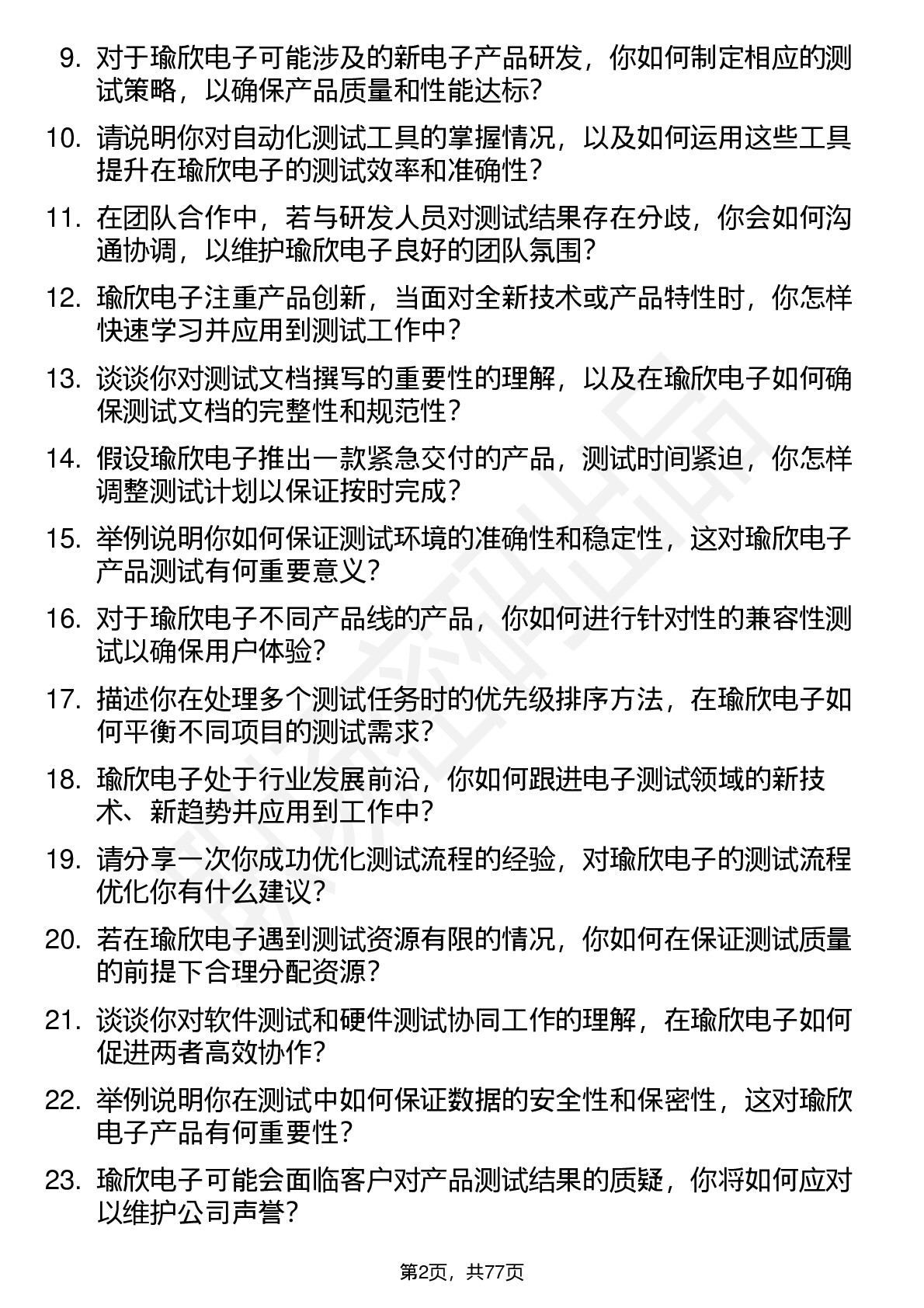 9. 对于瑜欣电子可能涉及的新电子产品研发，你如何制定相应的测试策略，以确保产品质量和性能达标？

10. 请说明你对自动化测试工具的掌握情况，以及如何运用这些工具提升在瑜欣电子的测试效率和准确性？

11. 在团队合作中，若与研发人员对测试结果存在分歧，你会如何沟通协调，以维护瑜欣电子良好的团队氛围？

12. 瑜欣电子注重产品创新，当面对全新技术或产品特性时，你怎样快速学习并应用到测试工作中？

13. 谈谈你对测试文档撰写的重要性的理解，以及在瑜欣电子如何确保测试文档的完整性和规范性？

14. 假设瑜欣电子推出一款紧急交付的产品，测试时间紧迫，你怎样调整测试计划以保证按时完成？

15. 举例说明你如何保证测试环境的准确性和稳定性，这对瑜欣电子产品测试有何重要意义？

16. 对于瑜欣电子不同产品线的产品，你如何进行针对性的兼容性测试以确保用户体验？

17. 描述你在处理多个测试任务时的优先级排序方法，在瑜欣电子如何平衡不同项目的测试需求？

18. 瑜欣电子处于行业发展前沿，你如何跟进电子测试领域的新技术、新趋势并应用到工作中？

19. 请分享一次你成功优化测试流程的经验，对瑜欣电子的测试流程优化你有什么建议？

20. 若在瑜欣电子遇到测试资源有限的情况，你如何在保证测试质量的前提下合理分配资源？

21. 谈谈你对软件测试和硬件测试协同工作的理解，在瑜欣电子如何促进两者高效协作？

22. 举例说明你在测试中如何保证数据的安全性和保密性，这对瑜欣电子产品有何重要性？

23. 瑜欣电子可能会面临客户对产品测试结果的质疑，你将如何应对以维护公司声誉？

第2页，共77页